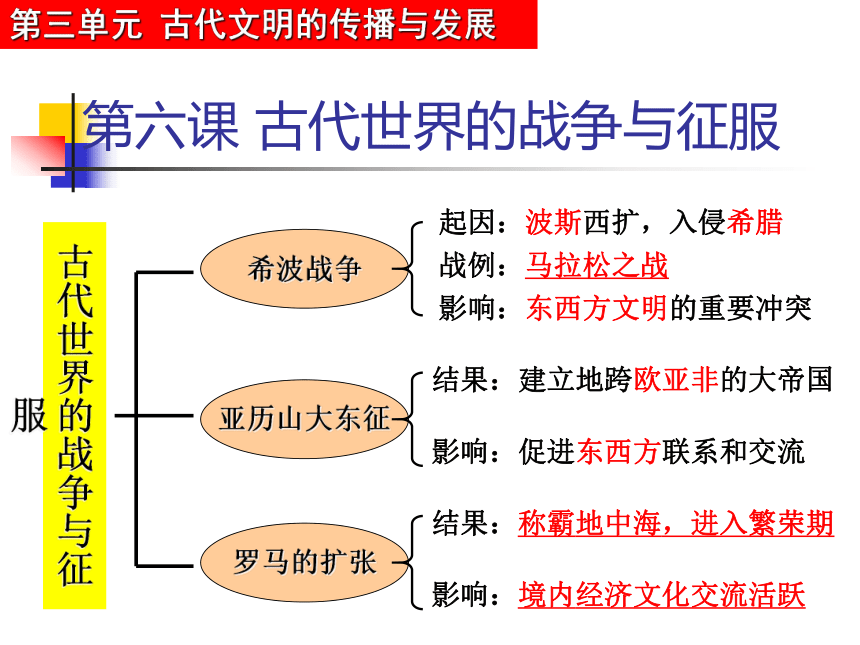 第三单元 古代文明的传播与发展

第六课 古代世界的战争与征服

古代世界的战争与征服

希波战争
起因：波斯西扩，入侵希腊
战例：马拉松之战
影响：东西方文明的重要冲突

亚历山大东征
结果：建立地跨欧亚非的大帝国
影响：促进东西方联系和交流

罗马的扩张
结果：称霸地中海，进入繁荣期
影响：境内经济文化交流活跃